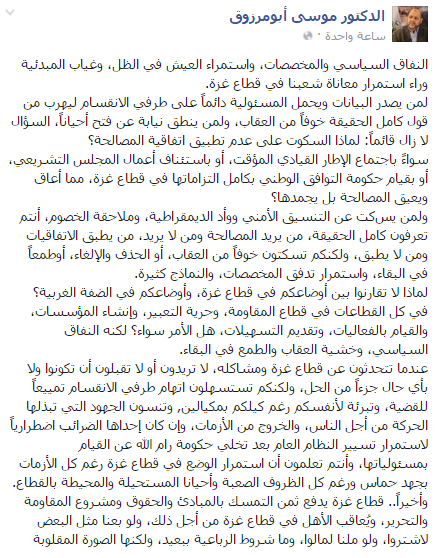 الدكتور موسى أبومرزوق
ساعة واحدة ·

النفاق السياسي والمخصصات، واستمراء العيش في الظل، وغياب المبدئية وراء استمرار معاناة شعبنا في قطاع غزة.
لمن يصدر البيانات ويحمل المسئولية دائماً على طرفي الانقسام ليهرب من قول كامل الحقيقة خوفاً من العقاب، ولمن ينطق نيابة عن فتح أحياناً، السؤال لا زال قائماً: لماذا السكوت على عدم تطبيق اتفاقية المصالحة؟
سواءً باجتماع الإطار القيادي المؤقت، أو باستئناف أعمال المجلس التشريعي، أو بقيام حكومة التوافق الوطني بكامل التزاماتها في قطاع غزة، مما أعاق ويعيق المصالحة بل يجمدها؟
ولمن يسكت عن التنسيق الأمني ووأد الديمقراطية، وملاحقة الخصوم، أنتم تعرفون كامل الحقيقة، من يريد المصالحة ومن لا يريد، من يطبق الاتفاقيات ومن لا يطبق، ولكنكم تسكتون خوفاً من العقاب، أو الحذف والإلغاء، أوطمعاً في البقاء، واستمرار تدفق المخصصات، والنماذج كثيرة.
لماذا لا تقارنوا بين أوضاعكم في قطاع غزة، وأوضاعكم في الضفة الغربية؟
في كل القطاعات في قطاع المقاومة، وحرية التعبير، وإنشاء المؤسسات، والقيام بالفعاليات، وتقديم التسهيلات، هل الأمر سواء؟ لكنه النفاق السياسي، وخشية العقاب والطمع في البقاء.
عندما تتحدثون عن قطاع غزة ومشاكله، لا تريدون أو لا تقبلون أن تكونوا ولا بأي حال جزءاً من الحل، ولكنكم تستسهلون اتهام طرفي الانقسام تمييعاً للقضية، وتبرئة لأنفسكم رغم كيلكم بمكيالين، وتنسون الجهود التي تبذلها الحركة من أجل الناس، والخروج من الأزمات، وإن كان إحداها الضرائب اضطرارياً لاستمرار تسيير النظام العام بعد تخلي حكومة رام الله عن القيام بمسئولياتها، وأنتم تعلمون أن استمرار الوضع في قطاع غزة رغم كل الأزمات بجهد حماس ورغم كل الظروف الصعبة وأحيانا المستحيلة والمحيطة بالقطاع.
وأخيراً.. قطاع غزة يدفع ثمن التمسك بالمبادئ والحقوق ومشروع المقاومة والتحرير، ويُعاقب الأهل في قطاع غزة من أجل ذلك، ولو بعنا مثل البعض لاشتروا، ولو ملنا لمالوا، وما شروط الرباعية ببعيد، ولكنها الصورة المقلوبة